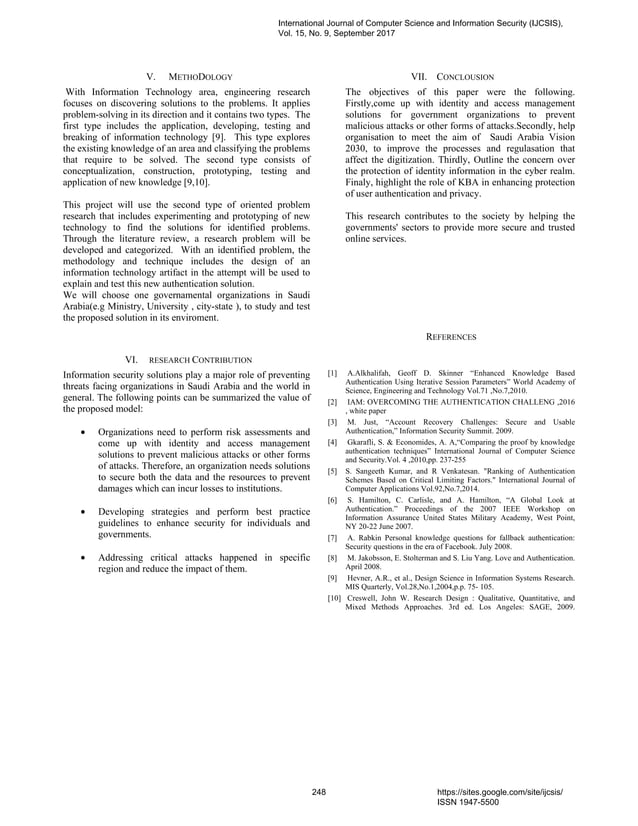 International Journal of Computer Science and Information Security (IJCSIS),
Vol. 15, No. 9, September 2017

V. METHODOLOGY

With Information Technology area, engineering research focuses on discovering solutions to the problems. It applies problem-solving in its direction and it contains two types. The first type includes the application, developing, testing and breaking of information technology [9]. This type explores the existing knowledge of an area and classifying the problems that require to be solved. The second type consists of conceptualization, construction, prototyping, testing and application of new knowledge [9,10].

This project will use the second type of oriented problem research that includes experimenting and prototyping of new technology to find the solutions for identified problems. Through the literature review, a research problem will be developed and categorized. With an identified problem, the methodology and technique includes the design of an information technology artifact in the attempt will be used to explain and test this new authentication solution.
We will choose one governamental organizations in Saudi Arabia(e.g Ministry, University , city-state ), to study and test the proposed solution in its enviroment.

VI. RESEARCH CONTRIBUTION

Information security solutions play a major role of preventing threats facing organizations in Saudi Arabia and the world in general. The following points can be summarized the value of the proposed model:

• Organizations need to perform risk assessments and come up with identity and access management solutions to prevent malicious attacks or other forms of attacks. Therefore, an organization needs solutions to secure both the data and the resources to prevent damages which can incur losses to institutions.

• Developing strategies and perform best practice guidelines to enhance security for individuals and governments.

• Addressing critical attacks happened in specific region and reduce the impact of them.

VII. CONCLUSION

The objectives of this paper were the following. Firstly,come up with identity and access management solutions for government organizations to prevent malicious attacks or other forms of attacks.Secondly, help organisation to meet the aim of Saudi Arabia Vision 2030, to improve the processes and regulasation that affect the digitization. Thirdly, Outline the concern over the protection of identity information in the cyber realm. Finaly, highlight the role of KBA in enhancing protection of user authentication and privacy.

This research contributes to the society by helping the governments' sectors to provide more secure and trusted online services.

REFERENCES

[1] A.Alkhalifah, Geoff D. Skinner "Enhanced Knowledge Based Authentication Using Iterative Session Parameters" World Academy of Science, Engineering and Technology Vol.71 ,No.7,2010.
[2] IAM: OVERCOMING THE AUTHENTICATION CHALLENG ,2016 , white paper
[3] M. Just, "Account Recovery Challenges: Secure and Usable Authentication," Information Security Summit. 2009.
[4] Gkarafli, S. & Economides, A. A,"Comparing the proof by knowledge authentication techniques" International Journal of Computer Science and Security.Vol. 4 ,2010,pp. 237-255
[5] S. Sangeeth Kumar, and R Venkatesan. "Ranking of Authentication Schemes Based on Critical Limiting Factors." International Journal of Computer Applications Vol.92,No.7,2014.
[6] S. Hamilton, C. Carlisle, and A. Hamilton, "A Global Look at Authentication." Proceedings of the 2007 IEEE Workshop on Information Assurance United States Military Academy, West Point, NY 20-22 June 2007.
[7] A. Rabkin Personal knowledge questions for fallback authentication: Security questions in the era of Facebook. July 2008.
[8] M. Jakobsson, E. Stolterman and S. Liu Yang. Love and Authentication. April 2008.
[9] Hevner, A.R., et al., Design Science in Information Systems Research. MIS Quarterly, Vol.28,No.1,2004,p.p. 75- 105.
[10] Creswell, John W. Research Design : Qualitative, Quantitative, and Mixed Methods Approaches. 3rd ed. Los Angeles: SAGE, 2009.

248

https://sites.google.com/site/ijcsis/
ISSN 1947-5500